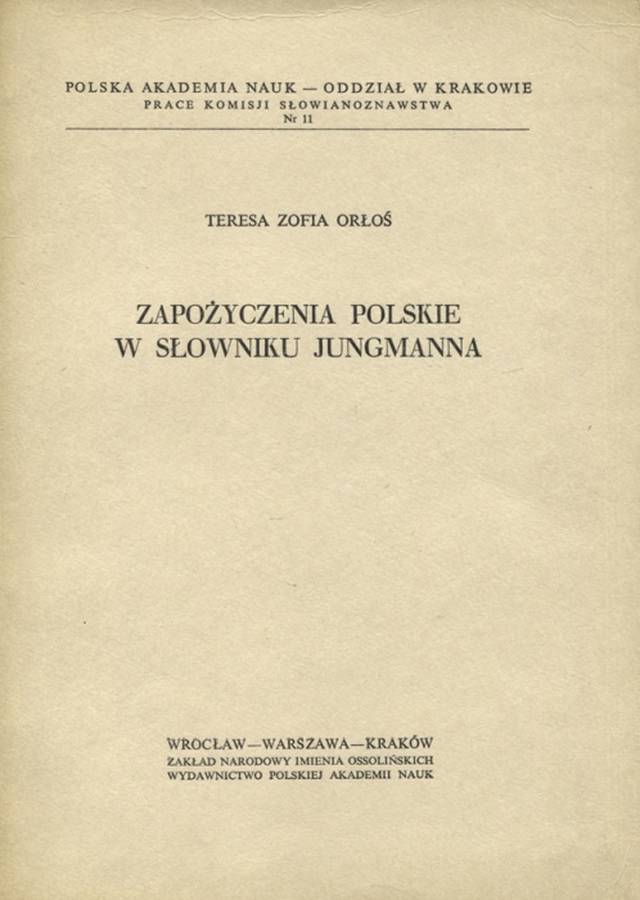 POLSKA AKADEMIA NAUK — ODDZIAŁ W KRAKOWIE
PRACE KOMISJI SŁOWIANOZNAWSTWA
Nr 11

TERESA ZOFIA ORŁOŚ

ZAPOŻYCZENIA POLSKIE
W SŁOWNIKU JUNGMANNA

WROCŁAW—WARSZAWA—KRAKÓW
ZAKŁAD NARODOWY IMIENIA OSSOLIŃSKICH
WYDAWNICTWO POLSKIEJ AKADEMII NAUK